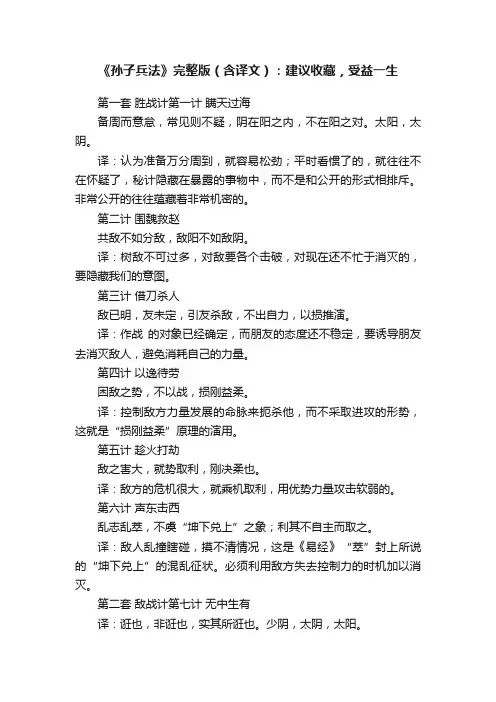 《孙子兵法》完整版（含译文）：建议收藏，受益一生

第一套 胜战计第一计 瞒天过海

备周而意怠，常见则不疑，阴在阳之内，不在阳之对。太阳，太阴。

译：认为准备万分周到，就容易松劲；平时看惯了的，就往往不在怀疑了，秘计隐藏在暴露的事物中，而不是和公开的形式相排斥。非常公开的往往蕴藏着非常机密的。

第二计 围魏救赵

共敌不如分敌，敌阳不如敌阴。

译：树敌不可过多，对敌要各个击破，对现在还不忙于消灭的，要隐藏我们的意图。

第三计 借刀杀人

敌已明，友未定，引友杀敌，不出自力，以损推演。

译：作战 的对象已经确定，而朋友的态度还不稳定，要诱导朋友去消灭敌人，避免消耗自己的力量。

第四计 以逸待劳

困敌之势，不以战，损刚益柔。

译：控制敌方力量发展的命脉来扼杀他，而不采取进攻的形势，这就是“损刚益柔”原理的演用。

第五计 趁火打劫

敌之害大，就势取利，刚决柔也。

译：敌方的危机很大，就乘机取利，用优势力量攻击软弱的。

第六计 声东击西

乱志乱萃，不虞“坤下兑上”之象；利其不自主而取之。

译：敌人乱撞瞎碰，摸不清情况，这是《易经》“萃”封上所说的“坤下兑上”的混乱征状。必须利用敌方失去控制力的时机加以消灭。

第二套 敌战计第七计 无中生有

译：诳也，非诳也，实其所诳也。少阴，太阴，太阳。